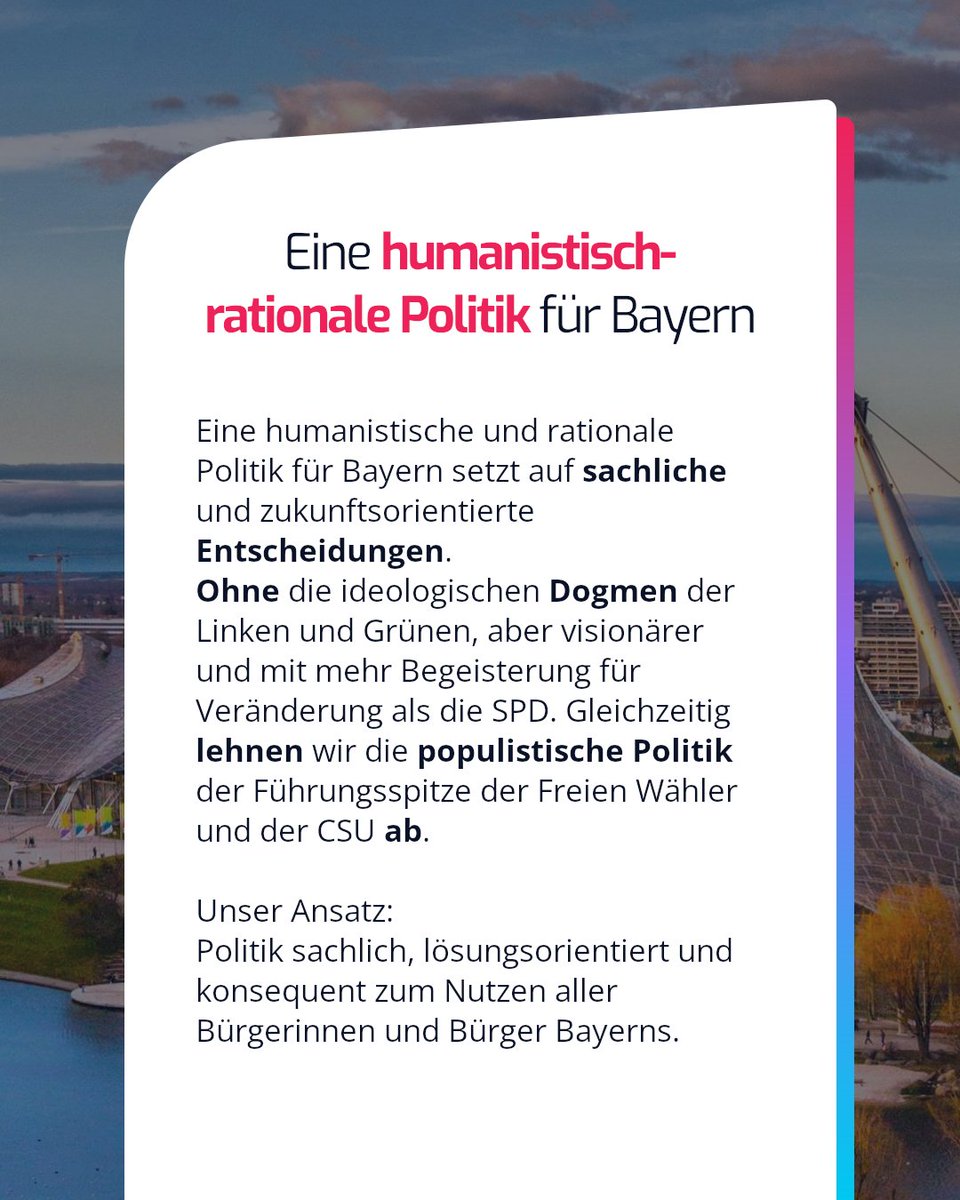 Eine humanistisch-rationale Politik für Bayern

Eine humanistische und rationale Politik für Bayern setzt auf sachliche und zukunftsorientierte Entscheidungen.
Ohne die ideologischen Dogmen der Linken und Grünen, aber visionärer und mit mehr Begeisterung für Veränderung als die SPD. Gleichzeitig lehnen wir die populistische Politik der Führungsspitze der Freien Wähler und der CSU ab.

Unser Ansatz:
Politik sachlich, lösungsorientiert und konsequent zum Nutzen aller Bürgerinnen und Bürger Bayerns.